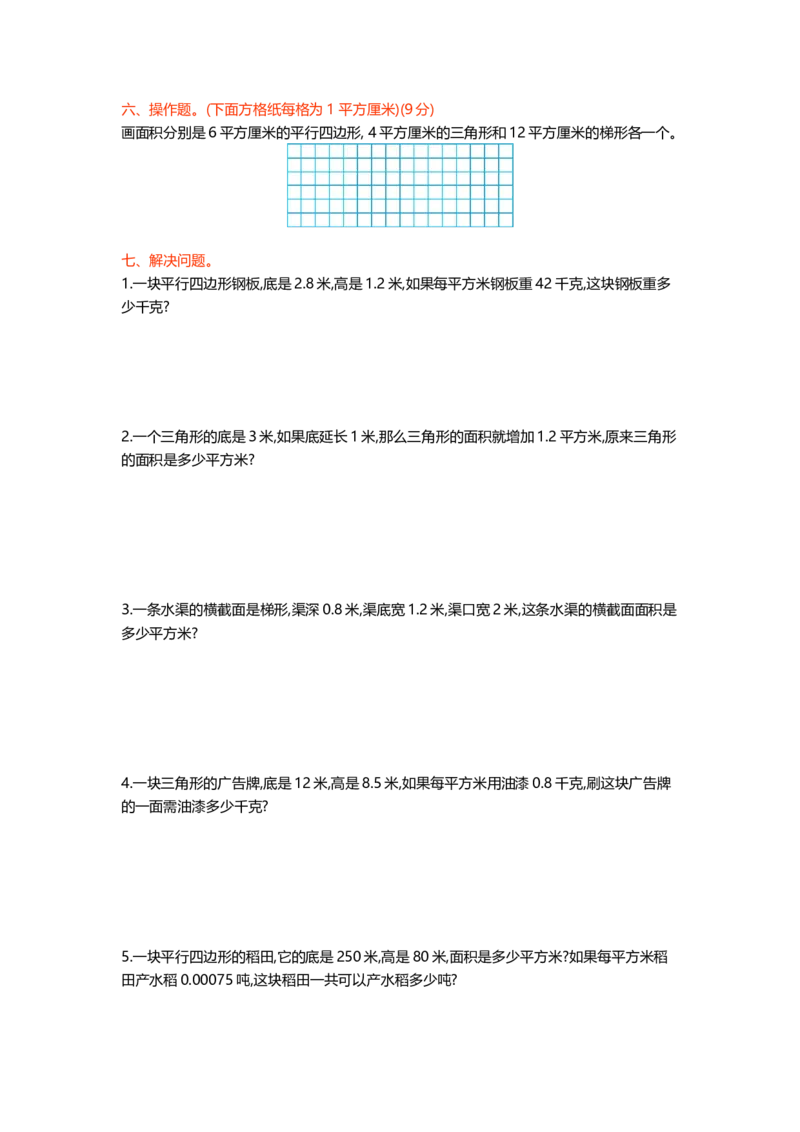 六、操作题。(下面方格纸每格为 1 平方厘米)(9 分)

画面积分别是 6 平方厘米的平行四边形, 4 平方厘米的三角形和 12 平方厘米的梯形各一个。

七、解决问题。

1.一块平行四边形钢板,底是 2.8 米,高是 1.2 米,如果每平方米钢板重 42 千克,这块钢板重多少千克?

2.一个三角形的底是 3 米,如果底延长 1 米,那么三角形的面积就增加 1.2 平方米,原来三角形的面积是多少平方米?

3.一条水渠的横截面是梯形,渠深 0.8 米,渠底宽 1.2 米,渠口宽 2 米,这条水渠的横截面面积是多少平方米?

4.一块三角形的广告牌,底是 12 米,高是 8.5 米,如果每平方米用油漆 0.8 千克,刷这块广告牌的一面需油漆多少千克?

5.一块平行四边形的稻田,它的底是 250 米,高是 80 米,面积是多少平方米?如果每平方米稻田产水稻 0.00075 吨,这块稻田一共可以产水稻多少吨?